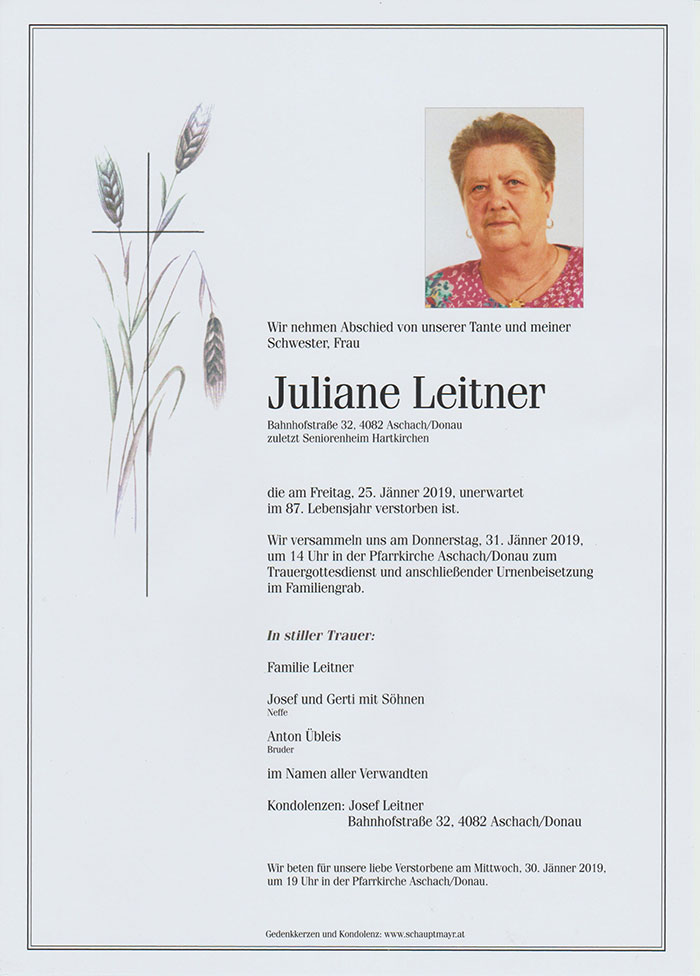 Wir nehmen Abschied von unserer Tante und meiner Schwester, Frau

Juliane Leitner

Bahnhofstraße 32, 4082 Aschach/Donau
zuletzt Seniorenheim Hartkirchen

die am Freitag, 25. Jänner 2019, unerwartet im 87. Lebensjahr verstorben ist.

Wir versammeln uns am Donnerstag, 31. Jänner 2019, um 14 Uhr in der Pfarrkirche Aschach/Donau zum Trauergottesdienst und anschließender Urnenbeisetzung im Familiengrab.

In stiller Trauer:

Familie Leitner

Josef und Gerti mit Söhnen
Neffe

Anton Übleis
Bruder

im Namen aller Verwandten

Kondolenzen: Josef Leitner
Bahnhofstraße 32, 4082 Aschach/Donau

Wir beten für unsere liebe Verstorbene am Mittwoch, 30. Jänner 2019, um 19 Uhr in der Pfarrkirche Aschach/Donau.

Gedenkkerzen und Kondolenz: www.schauptmayr.at